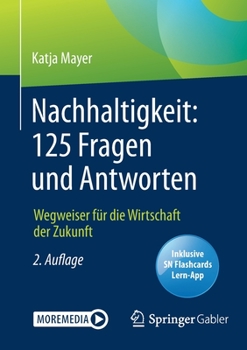 Katja Mayer

Nachhaltigkeit: 125 Fragen und Antworten

Wegweiser für die Wirtschaft der Zukunft

2. Auflage

Inklusive SN Flashcards Lern-App

MOREMEDIA

Springer Gabler